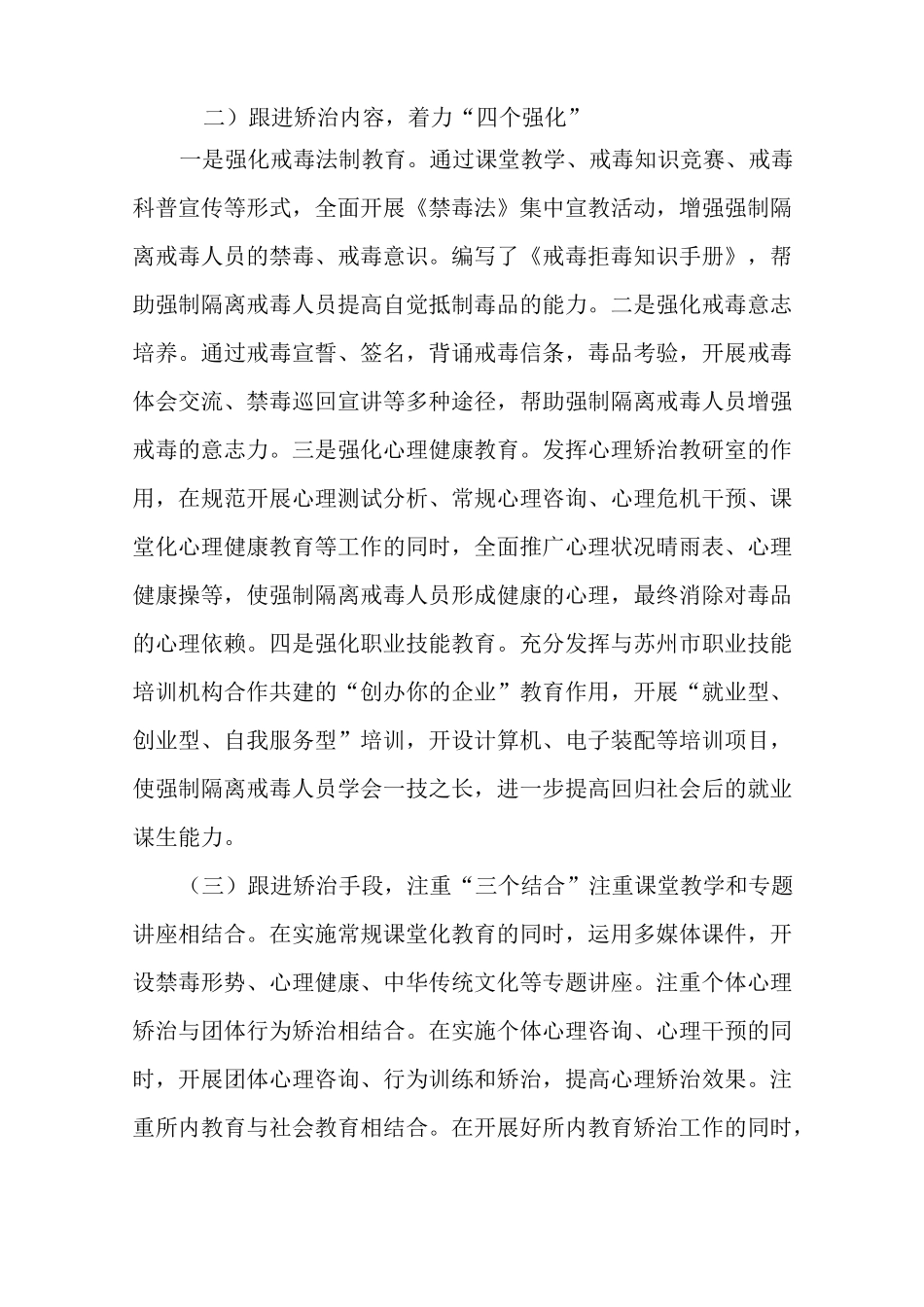 二）跟进矫治内容，着力“四个强化”

一是强化戒毒法制教育。通过课堂教学、戒毒知识竞赛、戒毒科普宣传等形式，全面开展《禁毒法》集中宣教活动，增强强制隔离戒毒人员的禁毒、戒毒意识。编写了《戒毒拒毒知识手册》，帮助强制隔离戒毒人员提高自觉抵制毒品的能力。二是强化戒毒意志培养。通过戒毒宣誓、签名，背诵戒毒信条，毒品考验，开展戒毒体会交流、禁毒巡回宣讲等多种途径，帮助强制隔离戒毒人员增强戒毒的意志力。三是强化心理健康教育。发挥心理矫治教研室的作用，在规范开展心理测试分析、常规心理咨询、心理危机干预、课堂化心理健康教育等工作的同时，全面推广心理状况晴雨表、心理健康操等，使强制隔离戒毒人员形成健康的心理，最终消除对毒品的心理依赖。四是强化职业技能教育。充分发挥与苏州市职业技能培训机构合作共建的“创办你的企业”教育作用，开展“就业型、创业型、自我服务型”培训，开设计算机、电子装配等培训项目，使强制隔离戒毒人员学会一技之长，进一步提高回归社会后的就业谋生能力。

（三）跟进矫治手段，注重“三个结合”注重课堂教学和专题讲座相结合。在实施常规课堂化教育的同时，运用多媒体课件，开设禁毒形势、心理健康、中华传统文化等专题讲座。注重个体心理矫治与团体行为矫治相结合。在实施个体心理咨询、心理干预的同时，开展团体心理咨询、行为训练和矫治，提高心理矫治效果。注重所内教育与社会教育相结合。在开展好所内教育矫治工作的同时，